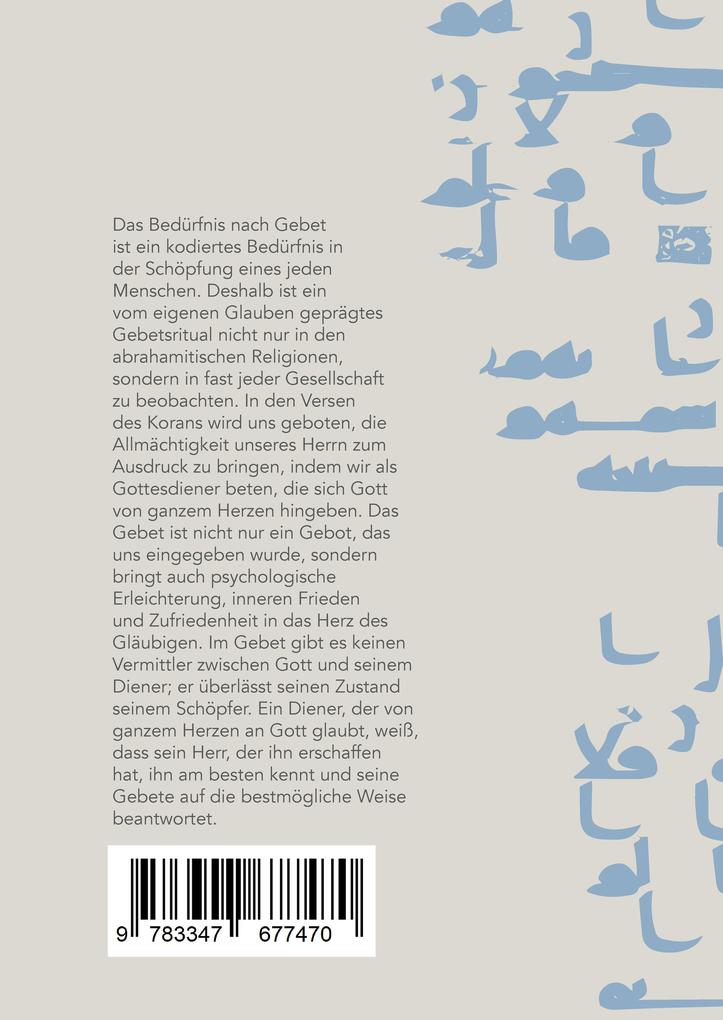 Das Bedürfnis nach Gebet ist ein kodiertes Bedürfnis in der Schöpfung eines jeden Menschen. Deshalb ist ein vom eigenen Glauben geprägtes Gebetsritual nicht nur in den abrahamitischen Religionen, sondern in fast jeder Gesellschaft zu beobachten. In den Versen des Korans wird uns geboten, die Allmächtigkeit unseres Herrn zum Ausdruck zu bringen, indem wir als Gottesdiener beten, die sich Gott von ganzem Herzen hingeben. Das Gebet ist nicht nur ein Gebot, das uns eingegeben wurde, sondern bringt auch psychologische Erleichterung, inneren Frieden und Zufriedenheit in das Herz des Gläubigen. Im Gebet gibt es keinen Vermittler zwischen Gott und seinem Diener; er überlässt seinen Zustand seinem Schöpfer. Ein Diener, der von ganzem Herzen an Gott glaubt, weiß, dass sein Herr, der ihn erschaffen hat, ihn am besten kennt und seine Gebete auf die bestmögliche Weise beantwortet.

9 783347 677470